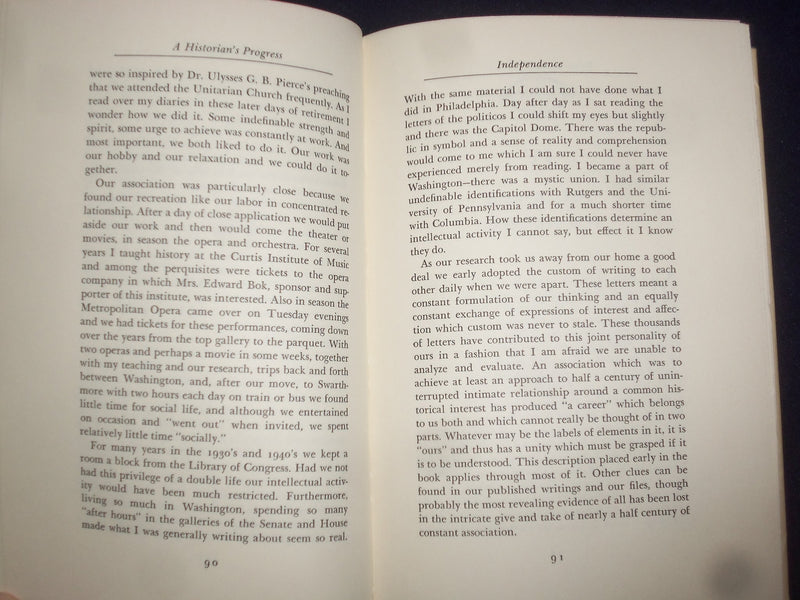 A Historian's Progress

were so inspired by Dr. Ulysses G. B. Pierce's preaching that we attended the Unitarian Church frequently. As I read over my diaries in these later days of retirement I wonder how we did it. Some indefinable strength and spirit, some urge to achieve was constantly at work. And most important, we both liked to do it. Our work was our hobby and our relaxation and we could do it together.

Our association was particularly close because we found our recreation like our labor in concentrated relationship. After a day of close application we would put aside our work and then would come the theater or movies, in season the opera and orchestra. For several years I taught history at the Curtis Institute of Music and among the perquisites were tickets to the opera company in which Mrs. Edward Bok, sponsor and supporter of this institute, was interested. Also in season the Metropolitan Opera came over on Tuesday evenings and we had tickets for these performances, coming down over the years from the top gallery to the parquet. With two operas and perhaps a movie in some weeks, together with my teaching and our research, trips back and forth between Washington, and, after our move, to Swarthmore with two hours each day on train or bus we found little time for social life, and although we entertained on occasion and "went out" when invited, we spent relatively little time "socially."

For many years in the 1930's and 1940's we kept a room a block from the Library of Congress. Had we not had this privilege of a double life our intellectual activity would have been much restricted. Furthermore, living so much in Washington, spending so many "after hours" in the galleries of the Senate and House made what I was generally writing about seem so real.

90

Independence

With the same material I could not have done what I did in Philadelphia. Day after day as I sat reading the letters of the politicos I could shift my eyes but slightly and there was the Capitol Dome. There was the republic in symbol and a sense of reality and comprehension would come to me which I am sure I could never have experienced merely from reading. I became a part of Washington—there was a mystic union. I had similar undefinable identifications with Rutgers and the University of Pennsylvania and for a much shorter time with Columbia. How these identifications determine an intellectual activity I cannot say, but effect it I know they do.

As our research took us away from our home a good deal we early adopted the custom of writing to each other daily when we were apart. These letters meant a constant formulation of our thinking and an equally constant exchange of expressions of interest and affection which custom was never to stale. These thousands of letters have contributed to this joint personality of ours in a fashion that I am afraid we are unable to analyze and evaluate. An association which was to achieve at least an approach to half a century of uninterrupted intimate relationship around a common historical interest has produced "a career" which belongs to us both and which cannot really be thought of in two parts. Whatever may be the labels of elements in it, it is "ours" and thus has a unity which must be grasped if it is to be understood. This description placed early in the book applies through most of it. Other clues can be found in our published writings and our files, though probably the most revealing evidence of all has been lost in the intricate give and take of nearly a half century of constant association.

91